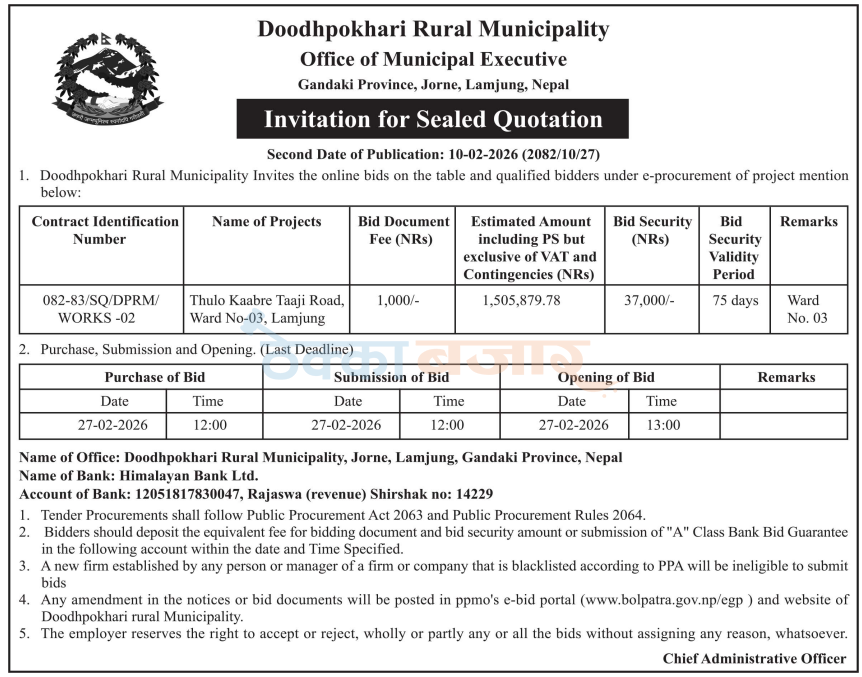 Doodhpokhari Rural Municipality
Office of Municipal Executive
Gandaki Province, Jorne, Lamjung, Nepal

Invitation for Sealed Quotation

Second Date of Publication: 10-02-2026 (2082/10/27)

1. Doodhpokhari Rural Municipality Invites the online bids on the table and qualified bidders under e-procurement of project mention below:

| Contract Identification Number | Name of Projects | Bid Document Fee (NRs) | Estimated Amount including PS but exclusive of VAT and Contingencies (NRs) | Bid Security (NRs) | Bid Security Validity Period | Remarks |
|---|---|---|---|---|---|---|
| 082-83/SQ/DPRM/ WORKS -02 | Thulo Kaabre Taaji Road, Ward No-03, Lamjung | 1,000/- | 1,505,879.78 | 37,000/- | 75 days | Ward No. 03 |

2. Purchase, Submission and Opening. (Last Deadline)

| Purchase of Bid | | Submission of Bid | | Opening of Bid | | Remarks |
|---|---|---|---|---|---|---|
| Date | Time | Date | Time | Date | Time | |
| 27-02-2026 | 12:00 | 27-02-2026 | 12:00 | 27-02-2026 | 13:00 | |

Name of Office: Doodhpokhari Rural Municipality, Jorne, Lamjung, Gandaki Province, Nepal
Name of Bank: Himalayan Bank Ltd.
Account of Bank: 12051817830047, Rajaswa (revenue) Shirshak no: 14229

1. Tender Procurements shall follow Public Procurement Act 2063 and Public Procurement Rules 2064.
2. Bidders should deposit the equivalent fee for bidding document and bid security amount or submission of "A" Class Bank Bid Guarantee in the following account within the date and Time Specified.
3. A new firm established by any person or manager of a firm or company that is blacklisted according to PPA will be ineligible to submit bids
4. Any amendment in the notices or bid documents will be posted in ppmo's e-bid portal (www.bolpatra.gov.np/egp ) and website of Doodhpokhari rural Municipality.
5. The employer reserves the right to accept or reject, wholly or partly any or all the bids without assigning any reason, whatsoever.

Chief Administrative Officer

ठेक्का बजार